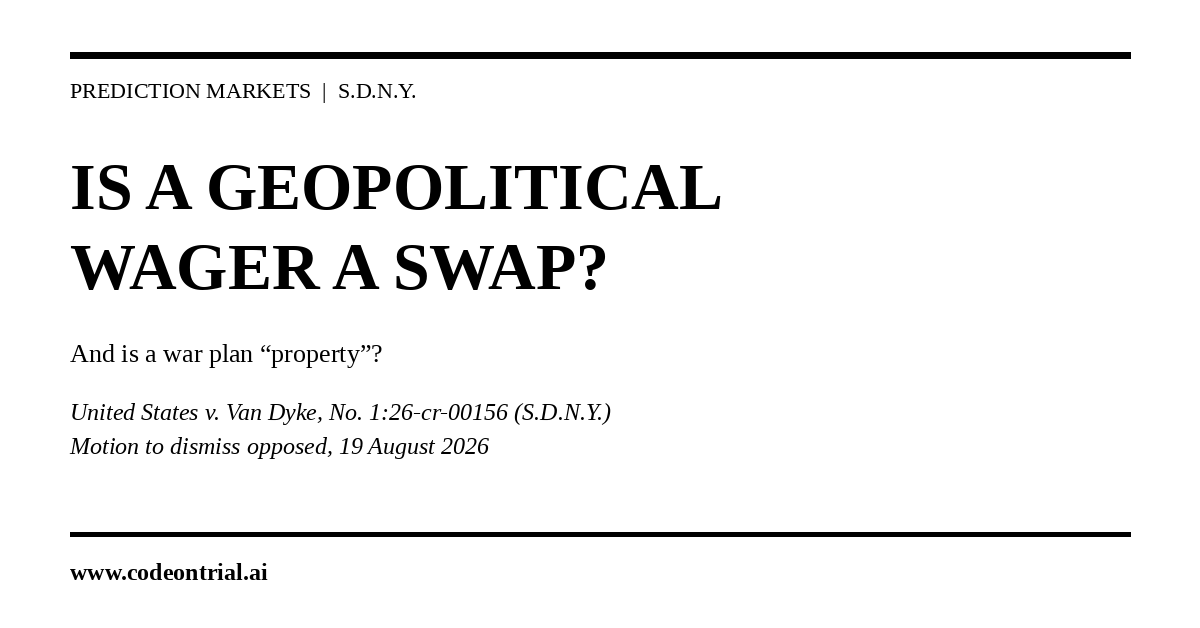 PREDICTION MARKETS | S.D.N.Y.

IS A GEOPOLITICAL WAGER A SWAP?

And is a war plan "property"?

United States v. Van Dyke, No. 1:26-cr-00156 (S.D.N.Y.)
Motion to dismiss opposed, 19 August 2026

www.codeontrial.ai